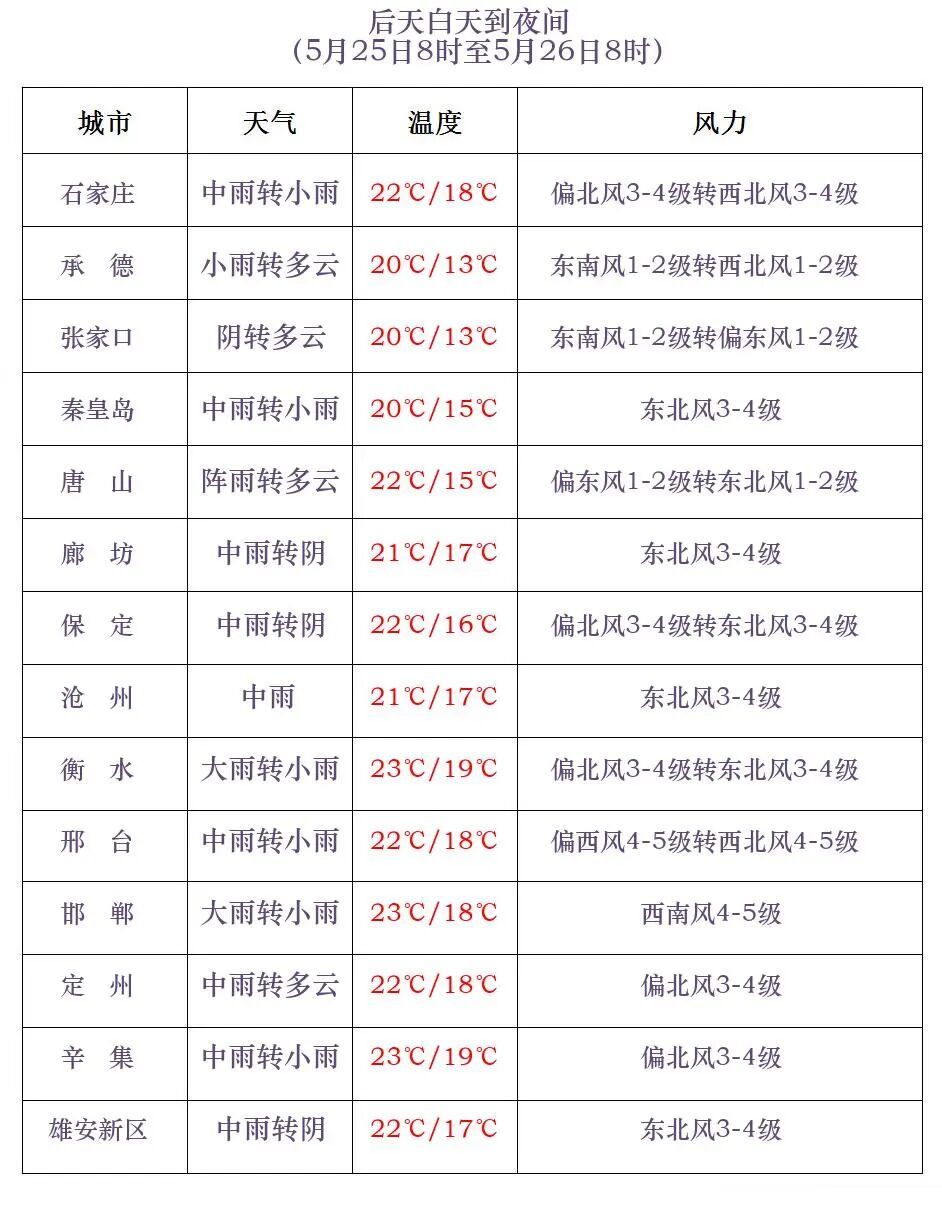 后天白天到夜间
（5月25日8时至5月26日8时）

| 城市 | 天气 | 温度 | 风力 |
|---|---|---|---|
| 石家庄 | 中雨转小雨 | 22℃/18℃ | 偏北风3-4级转西北风3-4级 |
| 承　德 | 小雨转多云 | 20℃/13℃ | 东南风1-2级转西北风1-2级 |
| 张家口 | 阴转多云 | 20℃/13℃ | 东南风1-2级转偏东风1-2级 |
| 秦皇岛 | 中雨转小雨 | 20℃/15℃ | 东北风3-4级 |
| 唐　山 | 阵雨转多云 | 22℃/15℃ | 偏东风1-2级转东北风1-2级 |
| 廊　坊 | 中雨转阴 | 21℃/17℃ | 东北风3-4级 |
| 保　定 | 中雨转阴 | 22℃/16℃ | 偏北风3-4级转东北风3-4级 |
| 沧　州 | 中雨 | 21℃/17℃ | 东北风3-4级 |
| 衡　水 | 大雨转小雨 | 23℃/19℃ | 偏北风3-4级转东北风3-4级 |
| 邢　台 | 中雨转小雨 | 22℃/18℃ | 偏西风4-5级转西北风4-5级 |
| 邯　郸 | 大雨转小雨 | 23℃/18℃ | 西南风4-5级 |
| 定　州 | 中雨转多云 | 22℃/18℃ | 偏北风3-4级 |
| 辛　集 | 中雨转小雨 | 23℃/19℃ | 偏北风3-4级 |
| 雄安新区 | 中雨转阴 | 22℃/17℃ | 东北风3-4级 |